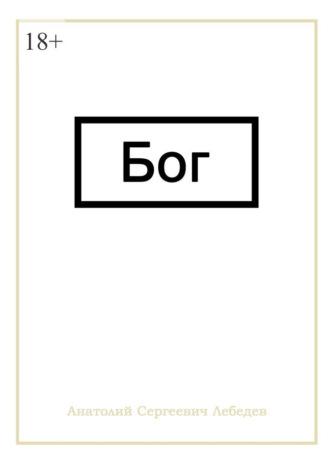 18+

Бог

Анатолий Сергеевич Лебедев